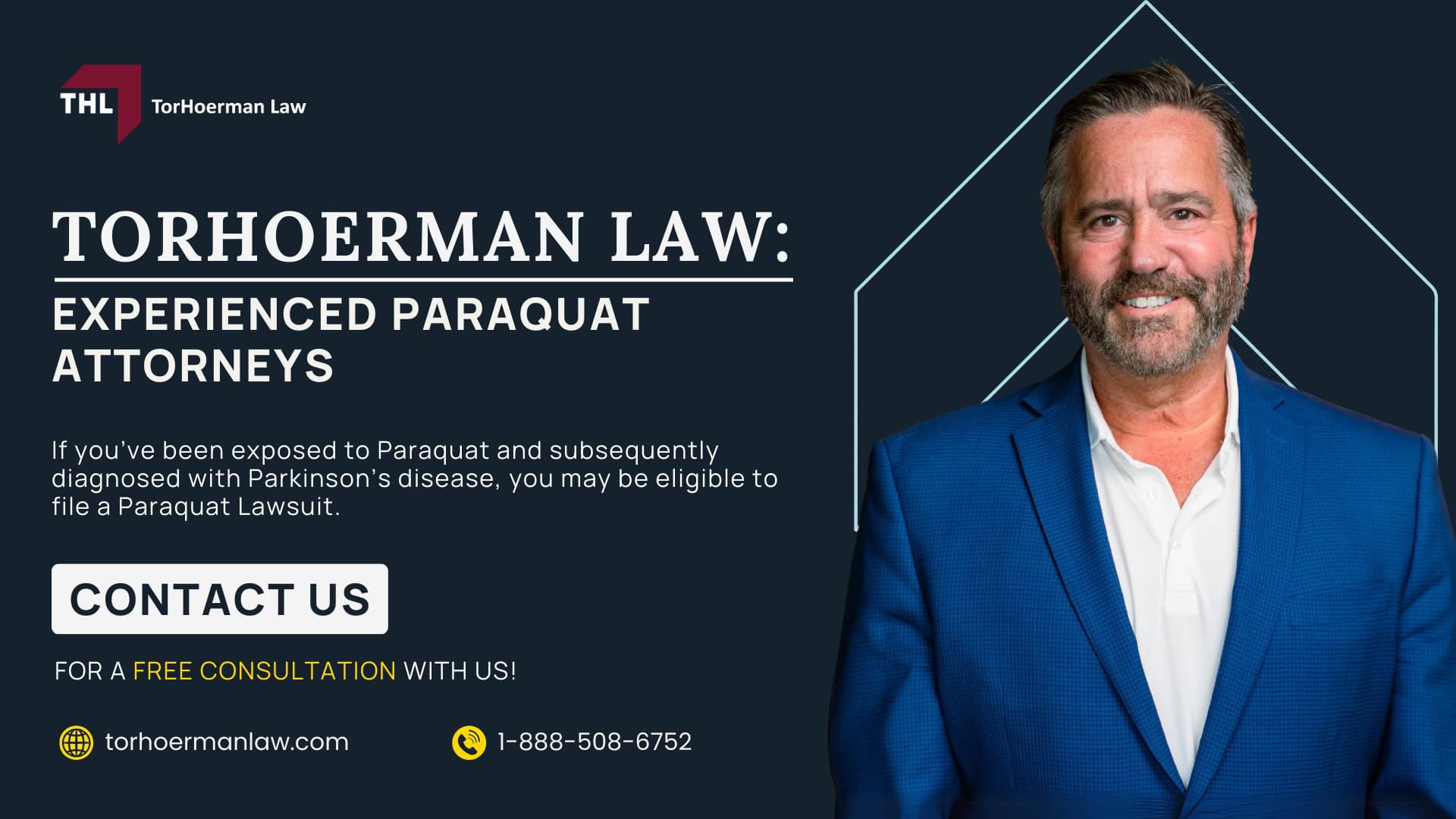 THL TorHoerman Law

TORHOERMAN LAW:

EXPERIENCED PARAQUAT ATTORNEYS

If you've been exposed to Paraquat and subsequently diagnosed with Parkinson's disease, you may be eligible to file a Paraquat Lawsuit.

CONTACT US

FOR A FREE CONSULTATION WITH US!

torhoermanlaw.com

1-888-508-6752